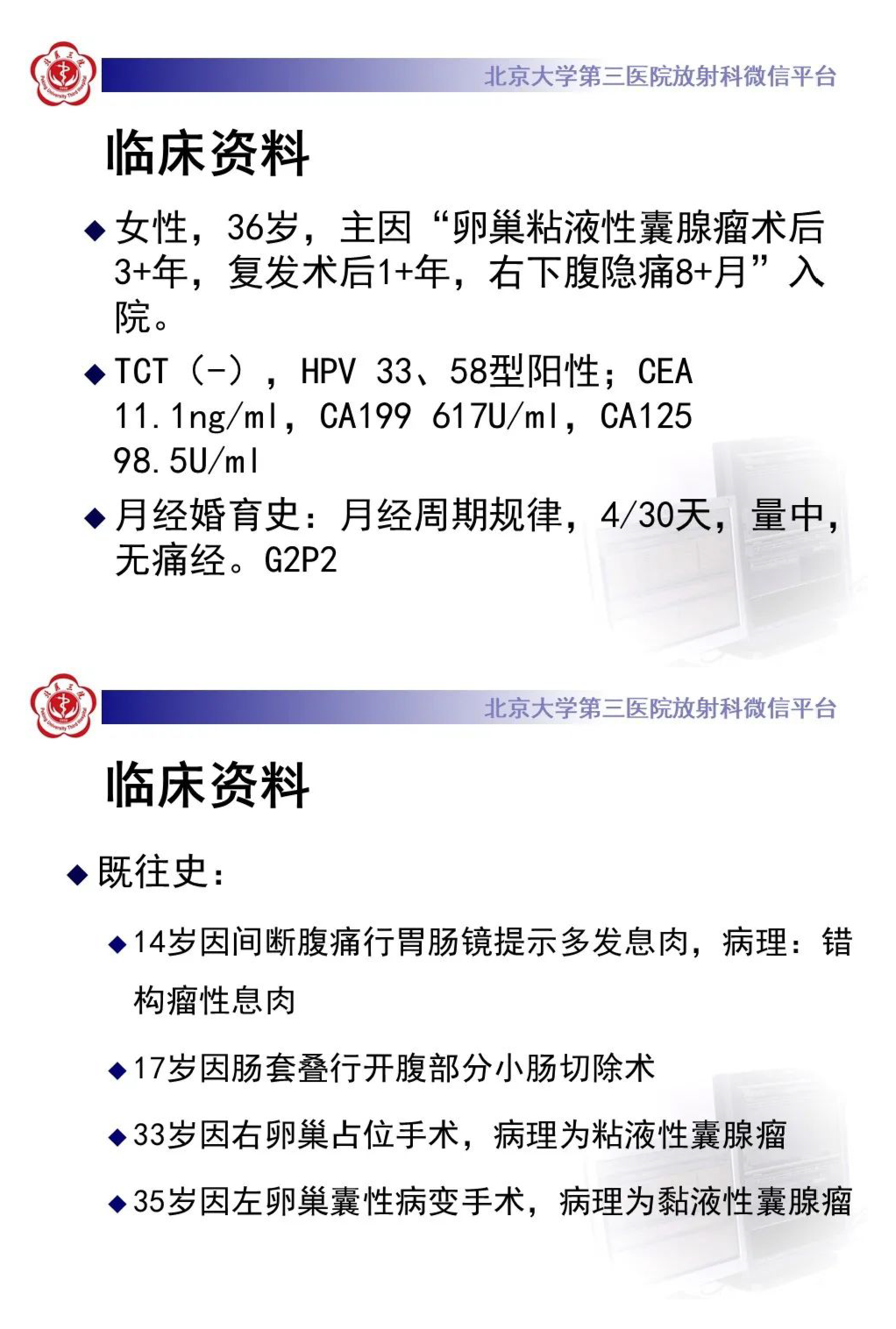 北京大学第三医院放射科微信平台

临床资料

◆ 女性，36岁，主因“卵巢粘液性囊腺瘤术后3+年，复发术后1+年，右下腹隐痛8+月”入院。

◆ TCT（-），HPV 33、58型阳性；CEA 11.1ng/ml，CA199 617U/ml，CA125 98.5U/ml

◆ 月经婚育史：月经周期规律，4/30天，量中，无痛经。G2P2

北京大学第三医院放射科微信平台

临床资料

◆ 既往史：

◆ 14岁因间断腹痛行胃肠镜提示多发息肉，病理：错构瘤性息肉

◆ 17岁因肠套叠行开腹部分小肠切除术

◆ 33岁因右卵巢占位手术，病理为粘液性囊腺瘤

◆ 35岁因左卵巢囊性病变手术，病理为黏液性囊腺瘤